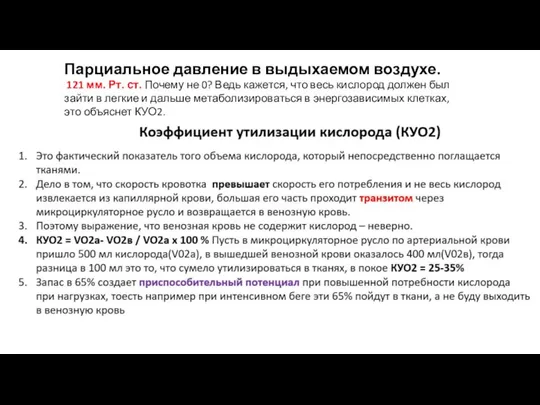 Парциальное давление в выдыхаемом воздухе.
121 мм. Рт. ст. Почему не 0? Ведь кажется, что весь кислород должен был зайти в легкие и дальше метаболизироваться в энергозависимых клетках, это объяснет КУО2.

Коэффициент утилизации кислорода (КУО2)

1. Это фактический показатель того объема кислорода, который непосредственно поглащается тканями.
2. Дело в том, что скорость кровотка превышает скорость его потребления и не весь кислород извлекается из капиллярной крови, большая его часть проходит транзитом через микроциркуляторное русло и возвращается в венозную кровь.
3. Поэтому выражение, что венозная кровь не содержит кислород – неверно.
4. КУО2 = VO2a- VO2в / VO2a x 100 % Пусть в микроциркуляторное русло по артериальной крови пришло 500 мл кислорода(V02a), в вышедшей венозной крови оказалось 400 мл(V02в), тогда разница в 100 мл это то, что сумело утилизироваться в тканях, в покое КУО2 = 25-35%
5. Запас в 65% создает приспособительный потенциал при повышенной потребности кислорода при нагрузках, тоесть например при интенсивном беге эти 65% пойдут в ткани, а не буду выходить в венозную кровь